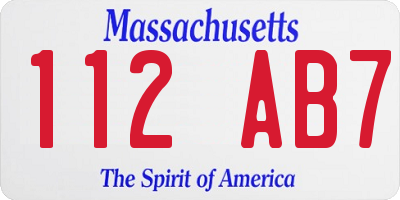 Massachusetts

112 AB7

The Spirit of America